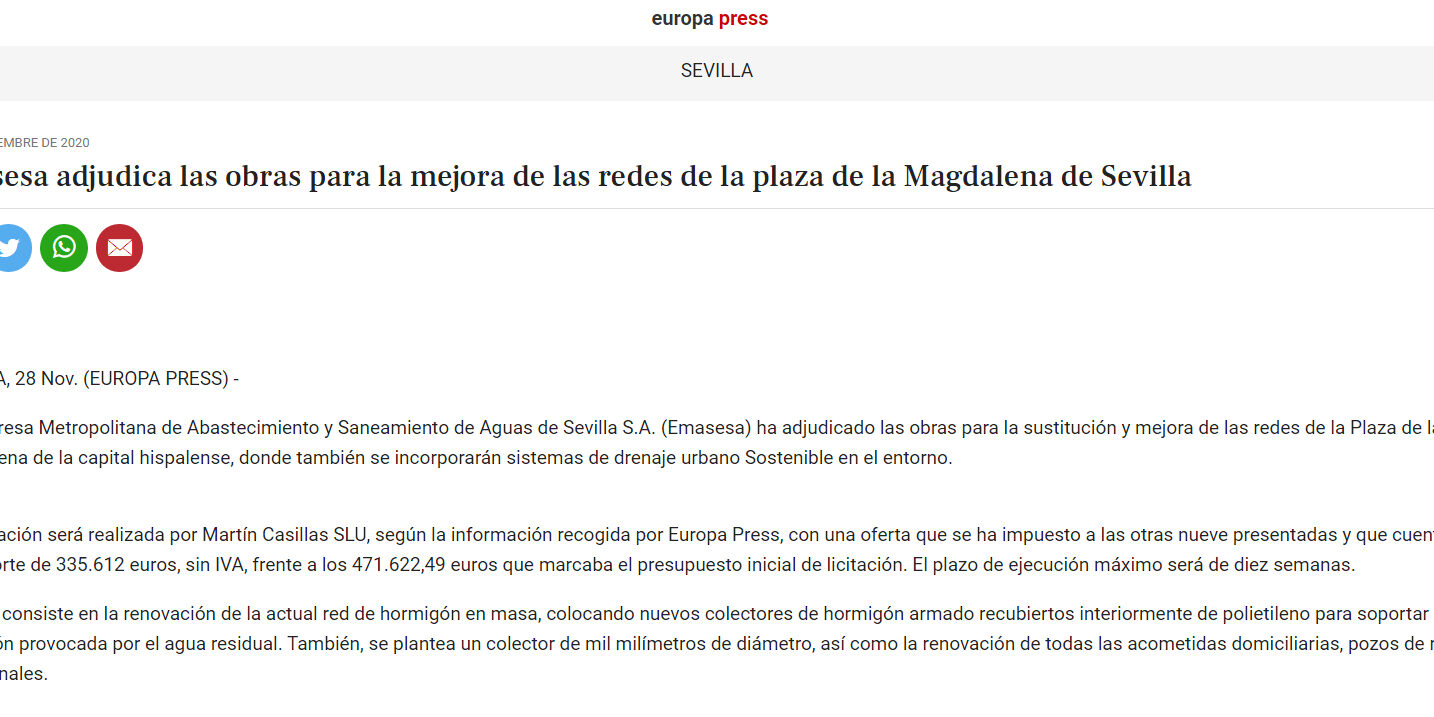 europa press

SEVILLA

EMBRE DE 2020

sesa adjudica las obras para la mejora de las redes de la plaza de la Magdalena de Sevilla

A, 28 Nov. (EUROPA PRESS) -

resa Metropolitana de Abastecimiento y Saneamiento de Aguas de Sevilla S.A. (Emasesa) ha adjudicado las obras para la sustitución y mejora de las redes de la Plaza de la ena de la capital hispalense, donde también se incorporarán sistemas de drenaje urbano Sostenible en el entorno.

ación será realizada por Martín Casillas SLU, según la información recogida por Europa Press, con una oferta que se ha impuesto a las otras nueve presentadas y que cuent orte de 335.612 euros, sin IVA, frente a los 471.622,49 euros que marcaba el presupuesto inicial de licitación. El plazo de ejecución máximo será de diez semanas.

consiste en la renovación de la actual red de hormigón en masa, colocando nuevos colectores de hormigón armado recubiertos interiormente de polietileno para soportar ón provocada por el agua residual. También, se plantea un colector de mil milímetros de diámetro, así como la renovación de todas las acometidas domiciliarias, pozos de r nales.